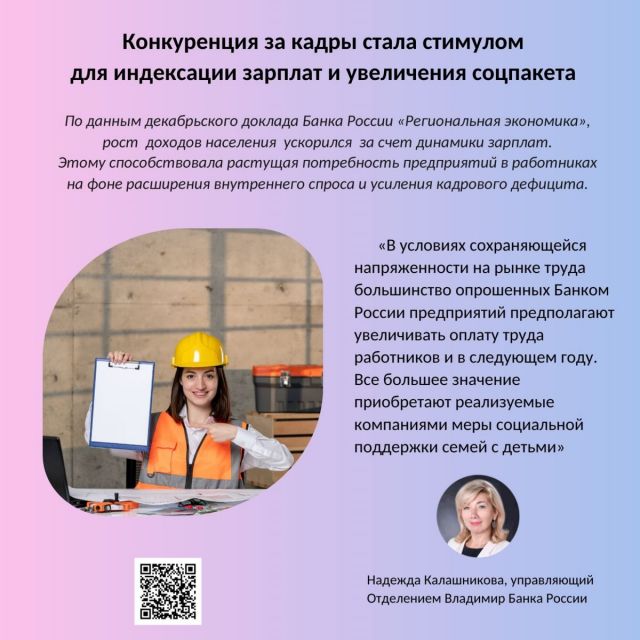 Конкуренция за кадры стала стимулом для индексации зарплат и увеличения соцпакета

По данным декабрьского доклада Банка России «Региональная экономика», рост доходов населения ускорился за счет динамики зарплат. Этому способствовала растущая потребность предприятий в работниках на фоне расширения внутреннего спроса и усиления кадрового дефицита.

«В условиях сохраняющейся напряженности на рынке труда большинство опрошенных Банком России предприятий предполагают увеличивать оплату труда работников и в следующем году. Все большее значение приобретают реализуемые компаниями меры социальной поддержки семей с детьми»

Надежда Калашникова, управляющий Отделением Владимир Банка России